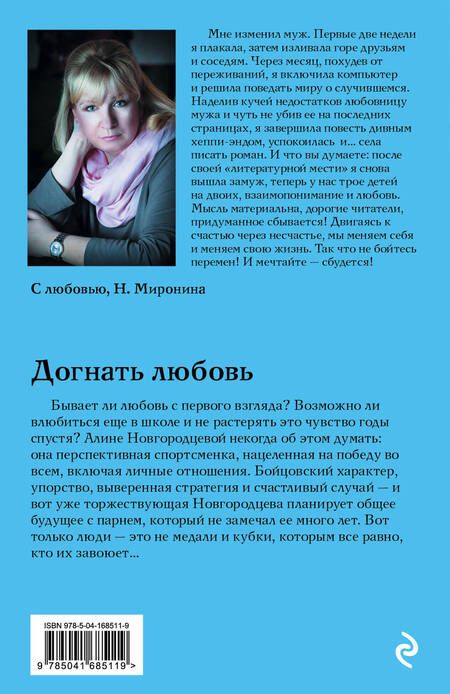 Мне изменил муж. Первые две недели я плакала, затем изливала горе друзьям и соседям. Через месяц, похудев от переживаний, я включила компьютер и решила поведать миру о случившемся. Наделив кучей недостатков любовницу мужа и чуть не убив ее на последних страницах, я завершила повесть дивным хеппи-эндом, успокоилась и... села писать роман. И что вы думаете: после своей «литературной мести» я снова вышла замуж, теперь у нас трое детей на двоих, взаимопонимание и любовь. Мысль материальна, дорогие читатели, придуманное сбывается! Двигаясь к счастью через несчастье, мы меняем себя и меняем свою жизнь. Так что не бойтесь перемен! И мечтайте — сбудется!

С любовью, Н. Миронина

Догнать любовь

Бывает ли любовь с первого взгляда? Возможно ли влюбиться еще в школе и не растерять это чувство годы спустя? Алине Новгородцевой некогда об этом думать: она перспективная спортсменка, нацеленная на победу во всем, включая личные отношения. Бойцовский характер, упорство, выверенная стратегия и счастливый случай — и вот уже торжествующая Новгородцева планирует общее будущее с парнем, который не замечал ее много лет. Вот только люди — это не медали и кубки, которым все равно, кто их завоюет...

ISBN 978-5-04-168511-9

9 785041 685119 >